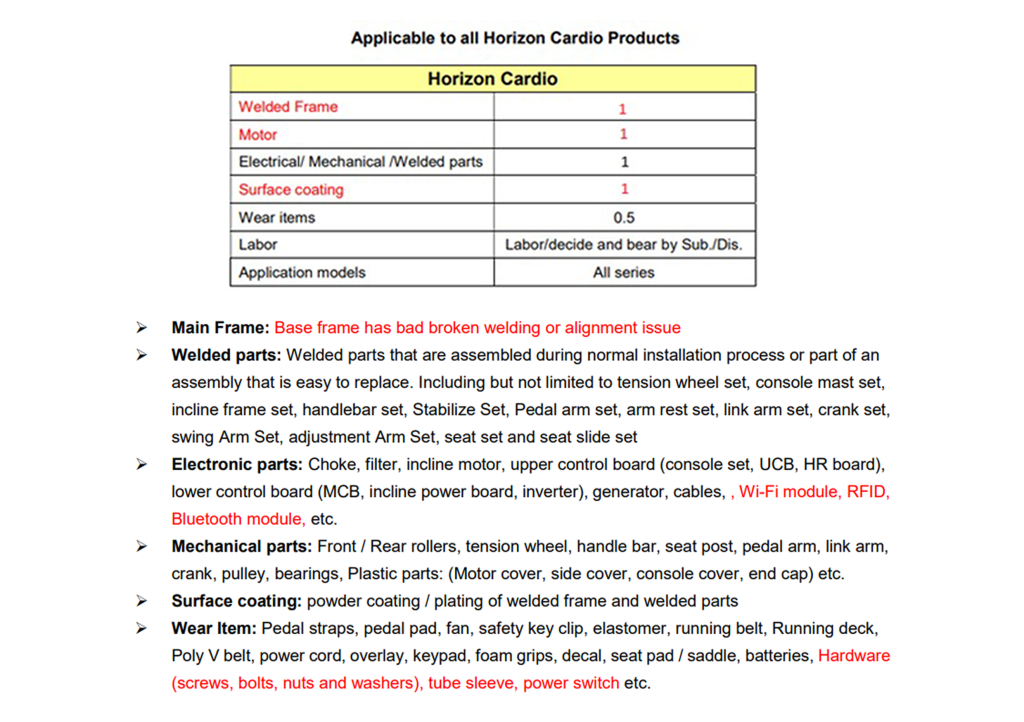 Applicable to all Horizon Cardio Products

| Horizon Cardio | |
|---|---|
| Welded Frame | 1 |
| Motor | 1 |
| Electrical/ Mechanical /Welded parts | 1 |
| Surface coating | 1 |
| Wear items | 0.5 |
| Labor | Labor/decide and bear by Sub./Dis. |
| Application models | All series |

➢ Main Frame: Base frame has bad broken welding or alignment issue

➢ Welded parts: Welded parts that are assembled during normal installation process or part of an assembly that is easy to replace. Including but not limited to tension wheel set, console mast set, incline frame set, handlebar set, Stabilize Set, Pedal arm set, arm rest set, link arm set, crank set, swing Arm Set, adjustment Arm Set, seat set and seat slide set

➢ Electronic parts: Choke, filter, incline motor, upper control board (console set, UCB, HR board), lower control board (MCB, incline power board, inverter), generator, cables, , Wi-Fi module, RFID, Bluetooth module, etc.

➢ Mechanical parts: Front / Rear rollers, tension wheel, handle bar, seat post, pedal arm, link arm, crank, pulley, bearings, Plastic parts: (Motor cover, side cover, console cover, end cap) etc.

➢ Surface coating: powder coating / plating of welded frame and welded parts

➢ Wear Item: Pedal straps, pedal pad, fan, safety key clip, elastomer, running belt, Running deck, Poly V belt, power cord, overlay, keypad, foam grips, decal, seat pad / saddle, batteries, Hardware (screws, bolts, nuts and washers), tube sleeve, power switch etc.